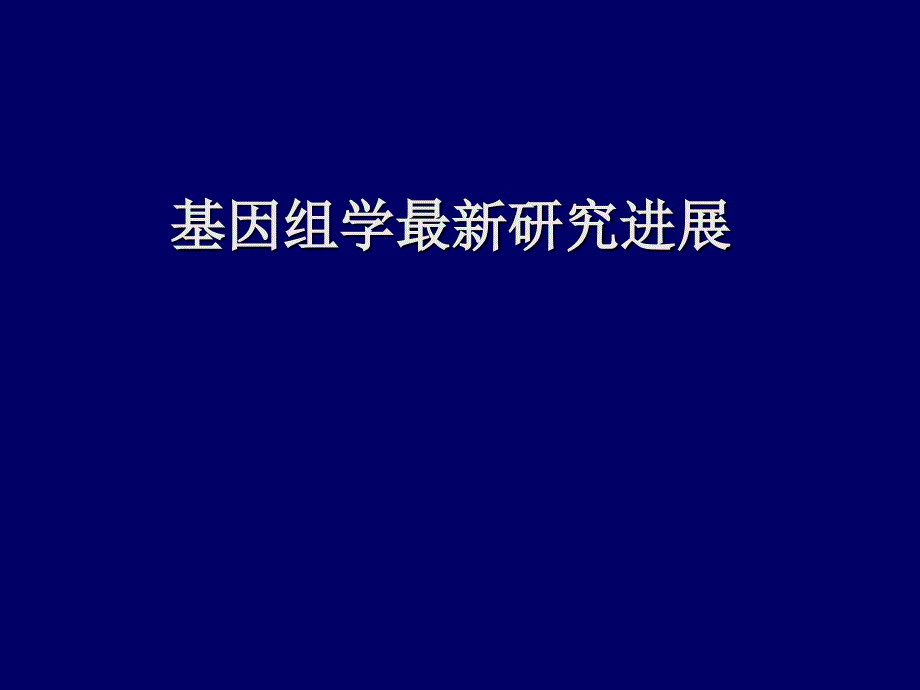 基因组学最新研究进展